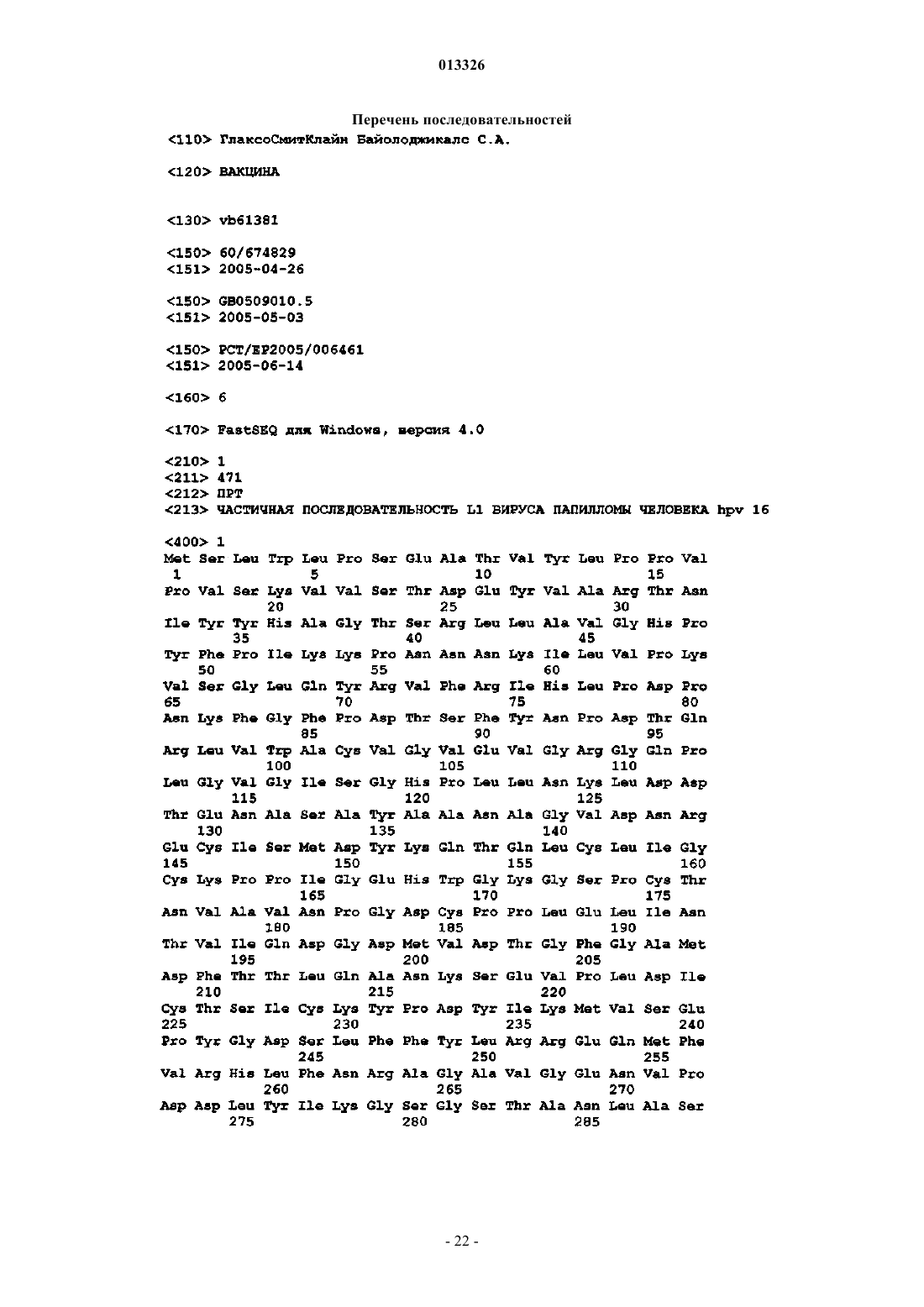 013326

Перечень последовательностей

<110> ГлаксоСмитКлайн Байолоджикалс С.А.

<120> ВАКЦИНА

<130> vb61381

<150> 60/674829
<151> 2005-04-26

<150> GB0509010.5
<151> 2005-05-03

<150> PCT/EP2005/006461
<151> 2005-06-14

<160> 6

<170> FastSEQ для Windows, версия 4.0

<210> 1
<211> 471
<212> ПРТ
<213> ЧАСТИЧНАЯ ПОСЛЕДОВАТЕЛЬНОСТЬ L1 ВИРУСА ПАПИЛЛОМЫ ЧЕЛОВЕКА hpv 16

<400> 1
Met Ser Leu Trp Leu Pro Ser Glu Ala Thr Val Tyr Leu Pro Pro Val
1 5 10 15
Pro Val Ser Lys Val Val Ser Thr Asp Glu Tyr Val Ala Arg Thr Asn
20 25 30
Ile Tyr Tyr His Ala Gly Thr Ser Arg Leu Leu Ala Val Gly His Pro
35 40 45
Tyr Phe Pro Ile Lys Lys Pro Asn Asn Asn Lys Ile Leu Val Pro Lys
50 55 60
Val Ser Gly Leu Gln Tyr Arg Val Phe Arg Ile His Leu Pro Asp Pro
65 70 75 80
Asn Lys Phe Gly Phe Pro Asp Thr Ser Phe Tyr Asn Pro Asp Thr Gln
85 90 95
Arg Leu Val Trp Ala Cys Val Gly Val Glu Val Gly Arg Gly Gln Pro
100 105 110
Leu Gly Val Gly Ile Ser Gly His Pro Leu Leu Asn Lys Leu Asp Asp
115 120 125
Thr Glu Asn Ala Ser Ala Tyr Ala Ala Asn Ala Gly Val Asp Asn Arg
130 135 140
Glu Cys Ile Ser Met Asp Tyr Lys Gln Thr Gln Leu Cys Leu Ile Gly
145 150 155 160
Cys Lys Pro Pro Ile Gly Glu His Trp Gly Lys Gly Ser Pro Cys Thr
165 170 175
Asn Val Ala Val Asn Pro Gly Asp Cys Pro Pro Leu Glu Leu Ile Asn
180 185 190
Thr Val Ile Gln Asp Gly Asp Met Val Asp Thr Gly Phe Gly Ala Met
195 200 205
Asp Phe Thr Thr Leu Gln Ala Asn Lys Ser Glu Val Pro Leu Asp Ile
210 215 220
Cys Thr Ser Ile Cys Lys Tyr Pro Asp Tyr Ile Lys Met Val Ser Glu
225 230 235 240
Pro Tyr Gly Asp Ser Leu Phe Phe Tyr Leu Arg Arg Glu Gln Met Phe
245 250 255
Val Arg His Leu Phe Asn Arg Ala Gly Ala Val Gly Glu Asn Val Pro
260 265 270
Asp Asp Leu Tyr Ile Lys Gly Ser Gly Ser Thr Ala Asn Leu Ala Ser
275 280 285

- 22 -